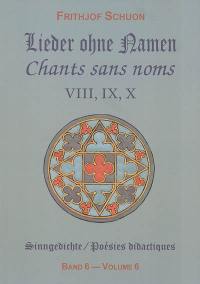 FRITHJOF SCHUON

Lieder ohne Namen
Chants sans noms
VIII, IX, X

Sinngedichte / Poésies didactiques

BAND 6 — VOLUME 6